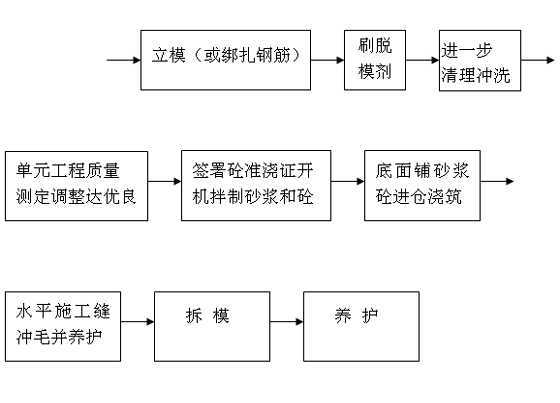 立模（或绑扎钢筋）

刷脱模剂

进一步清理冲洗

单元工程质量测定调整达优良

签署砼准浇证开机拌制砂浆和砼

底面铺砂浆砼进仓浇筑

水平施工缝冲毛并养护

拆 模

养 护